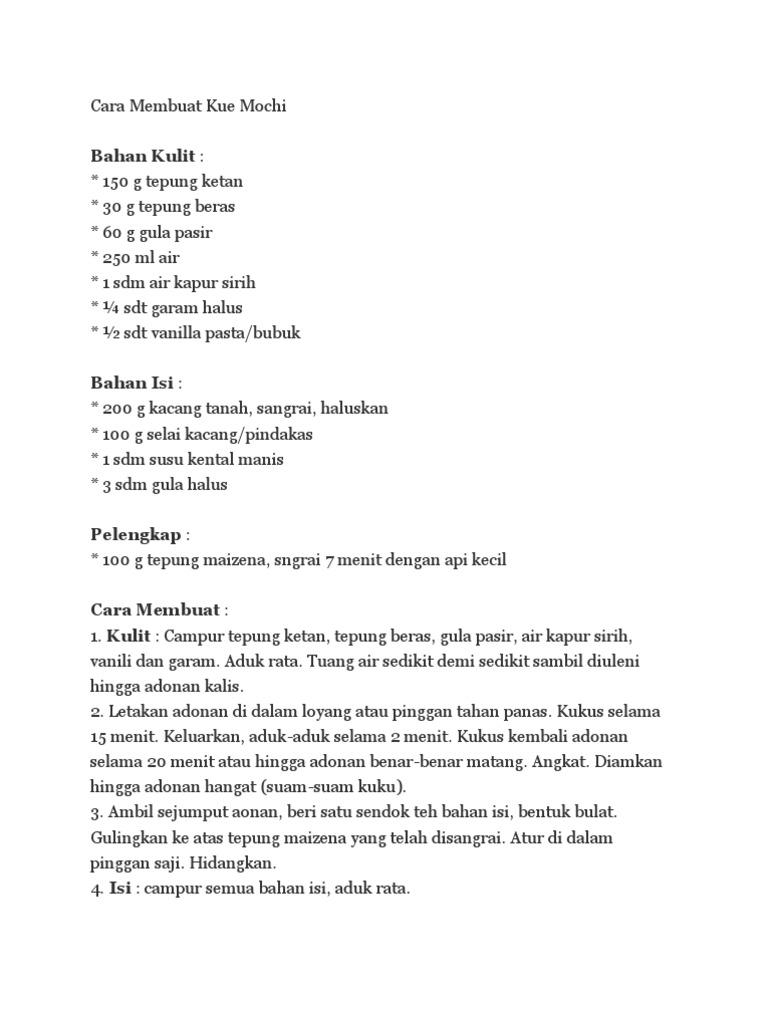 Cara Membuat Kue Mochi

Bahan Kulit :
* 150 g tepung ketan
* 30 g tepung beras
* 60 g gula pasir
* 250 ml air
* 1 sdm air kapur sirih
* ¼ sdt garam halus
* ½ sdt vanilla pasta/bubuk

Bahan Isi :
* 200 g kacang tanah, sangrai, haluskan
* 100 g selai kacang/pindakas
* 1 sdm susu kental manis
* 3 sdm gula halus

Pelengkap :
* 100 g tepung maizena, sngrai 7 menit dengan api kecil

Cara Membuat :
1. Kulit : Campur tepung ketan, tepung beras, gula pasir, air kapur sirih, vanili dan garam. Aduk rata. Tuang air sedikit demi sedikit sambil diuleni hingga adonan kalis.
2. Letakan adonan di dalam loyang atau pinggan tahan panas. Kukus selama 15 menit. Keluarkan, aduk-aduk selama 2 menit. Kukus kembali adonan selama 20 menit atau hingga adonan benar-benar matang. Angkat. Diamkan hingga adonan hangat (suam-suam kuku).
3. Ambil sejumput aonan, beri satu sendok teh bahan isi, bentuk bulat. Gulingkan ke atas tepung maizena yang telah disangrai. Atur di dalam pinggan saji. Hidangkan.
4. Isi : campur semua bahan isi, aduk rata.